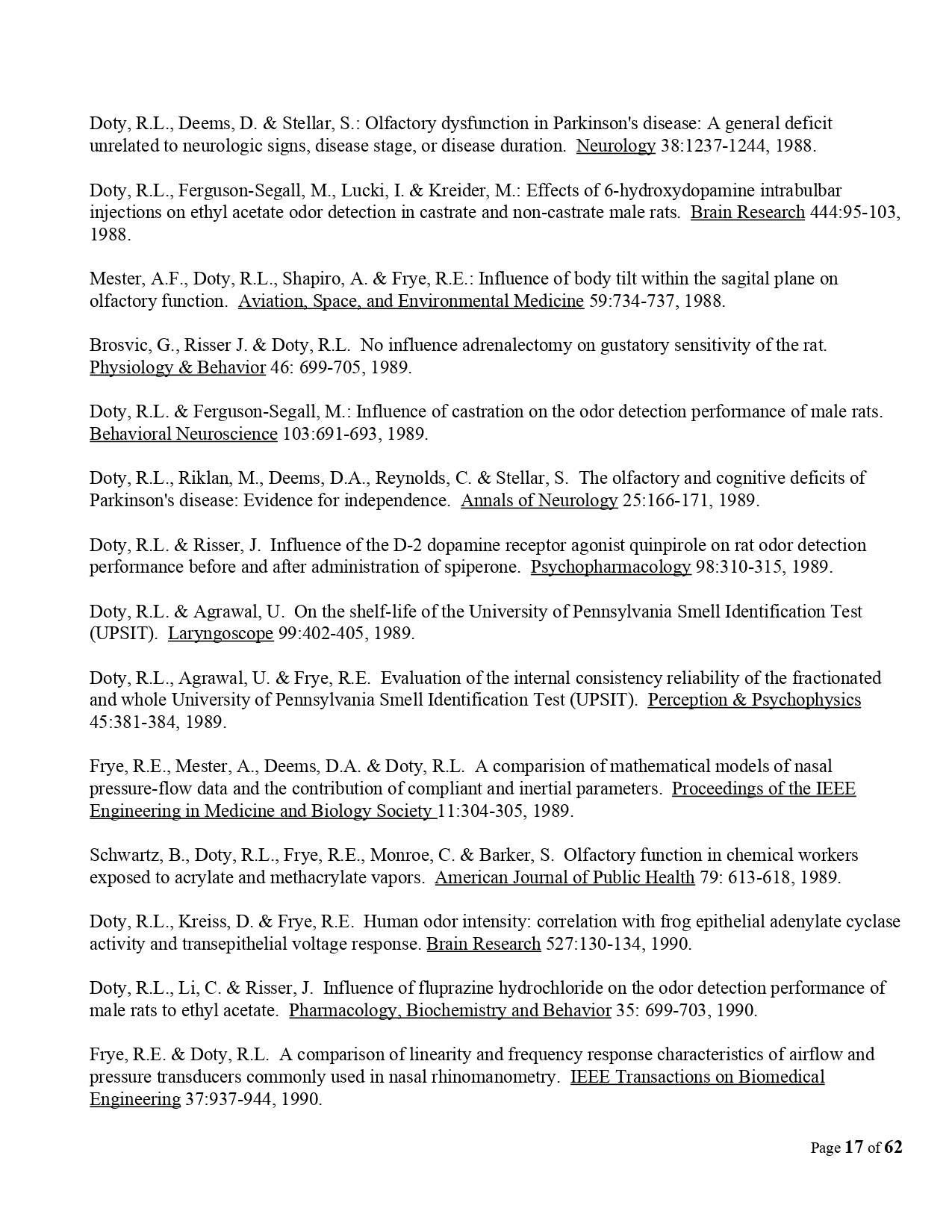 Doty, R.L., Deems, D. & Stellar, S.: Olfactory dysfunction in Parkinson's disease: A general deficit unrelated to neurologic signs, disease stage, or disease duration. Neurology 38:1237-1244, 1988.

Doty, R.L., Ferguson-Segall, M., Lucki, I. & Kreider, M.: Effects of 6-hydroxydopamine intrabulbar injections on ethyl acetate odor detection in castrate and non-castrate male rats. Brain Research 444:95-103, 1988.

Mester, A.F., Doty, R.L., Shapiro, A. & Frye, R.E.: Influence of body tilt within the sagital plane on olfactory function. Aviation, Space, and Environmental Medicine 59:734-737, 1988.

Brosvic, G., Risser J. & Doty, R.L. No influence adrenalectomy on gustatory sensitivity of the rat. Physiology & Behavior 46: 699-705, 1989.

Doty, R.L. & Ferguson-Segall, M.: Influence of castration on the odor detection performance of male rats. Behavioral Neuroscience 103:691-693, 1989.

Doty, R.L., Riklan, M., Deems, D.A., Reynolds, C. & Stellar, S. The olfactory and cognitive deficits of Parkinson's disease: Evidence for independence. Annals of Neurology 25:166-171, 1989.

Doty, R.L. & Risser, J. Influence of the D-2 dopamine receptor agonist quinpirole on rat odor detection performance before and after administration of spiperone. Psychopharmacology 98:310-315, 1989.

Doty, R.L. & Agrawal, U. On the shelf-life of the University of Pennsylvania Smell Identification Test (UPSIT). Laryngoscope 99:402-405, 1989.

Doty, R.L., Agrawal, U. & Frye, R.E. Evaluation of the internal consistency reliability of the fractionated and whole University of Pennsylvania Smell Identification Test (UPSIT). Perception & Psychophysics 45:381-384, 1989.

Frye, R.E., Mester, A., Deems, D.A. & Doty, R.L. A comparision of mathematical models of nasal pressure-flow data and the contribution of compliant and inertial parameters. Proceedings of the IEEE Engineering in Medicine and Biology Society 11:304-305, 1989.

Schwartz, B., Doty, R.L., Frye, R.E., Monroe, C. & Barker, S. Olfactory function in chemical workers exposed to acrylate and methacrylate vapors. American Journal of Public Health 79: 613-618, 1989.

Doty, R.L., Kreiss, D. & Frye, R.E. Human odor intensity: correlation with frog epithelial adenylate cyclase activity and transepithelial voltage response. Brain Research 527:130-134, 1990.

Doty, R.L., Li, C. & Risser, J. Influence of fluprazine hydrochloride on the odor detection performance of male rats to ethyl acetate. Pharmacology, Biochemistry and Behavior 35: 699-703, 1990.

Frye, R.E. & Doty, R.L. A comparison of linearity and frequency response characteristics of airflow and pressure transducers commonly used in nasal rhinomanometry. IEEE Transactions on Biomedical Engineering 37:937-944, 1990.

Page 17 of 62